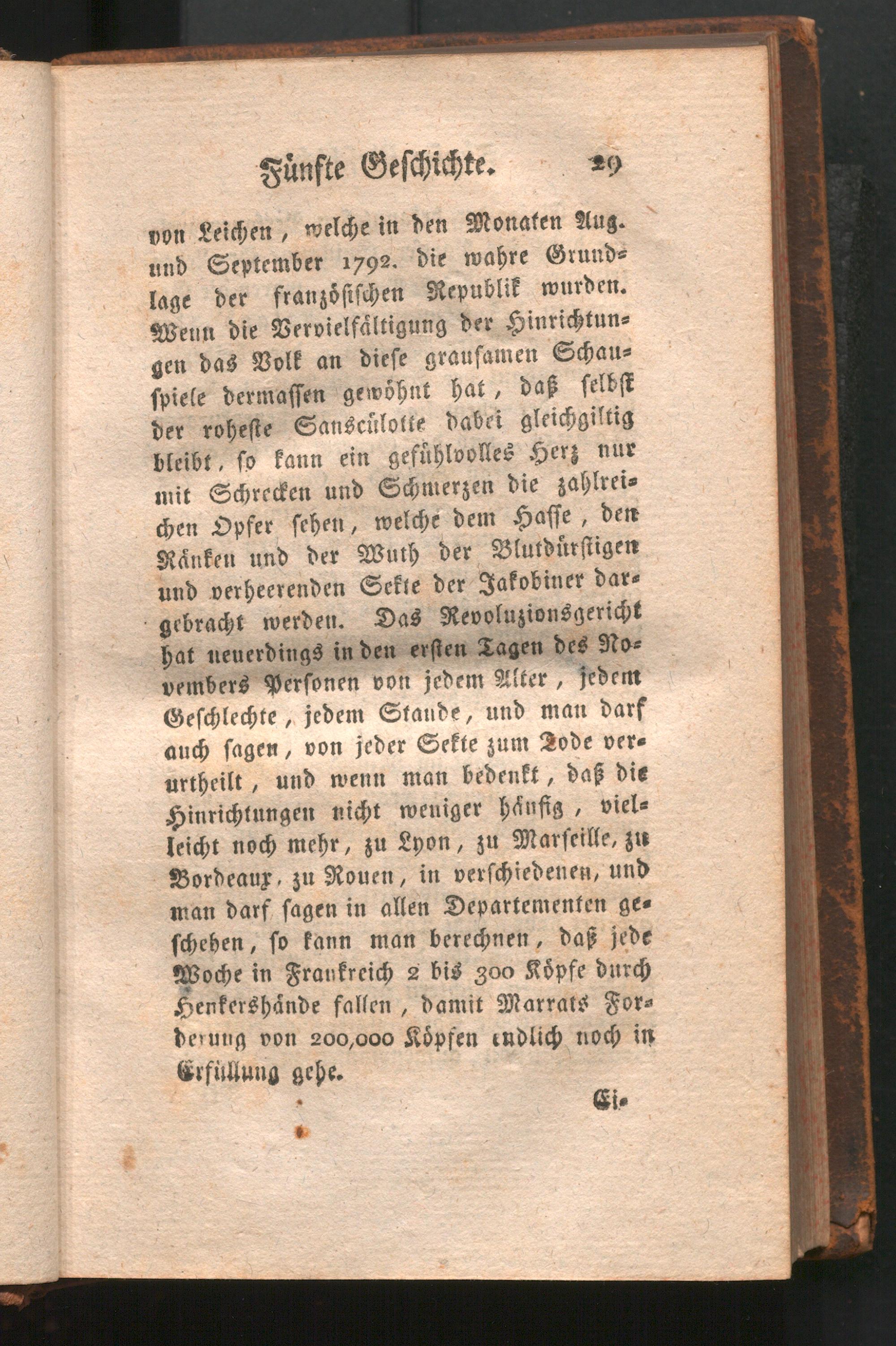 Fünfte Geschichte. 29

von Leichen, welche in den Monaten Aug. und September 1792. die wahre Grundlage der französischen Republik wurden. Wenn die Vervielfältigung der Hinrichtungen das Volk an diese grausamen Schauspiele dermassen gewöhnt hat, daß selbst der roheste Sansculotte dabei gleichgiltig bleibt, so kann ein gefühlvolles Herz nur mit Schrecken und Schmerzen die zahlreichen Opfer sehen, welche dem Hasse, den Ränken und der Wuth der Blutdürstigen und verheerenden Sekte der Jakobiner dargebracht werden. Das Revoluzionsgericht hat neuerdings in den ersten Tagen des Novembers Personen von jedem Alter, jedem Geschlechte, jedem Stande, und man darf auch sagen, von jeder Sekte zum Tode verurtheilt, und wenn man bedenkt, daß die Hinrichtungen nicht weniger häufig, vielleicht noch mehr, zu Lyon, zu Marseille, zu Bordeaux, zu Rouen, in verschiedenen, und man darf sagen in allen Departementen geschehen, so kann man berechnen, daß jede Woche in Frankreich 2 bis 300 Köpfe durch Henkershände fallen, damit Marrats Forderung von 200,000 Köpfen endlich noch in Erfüllung gehe.

Ei-